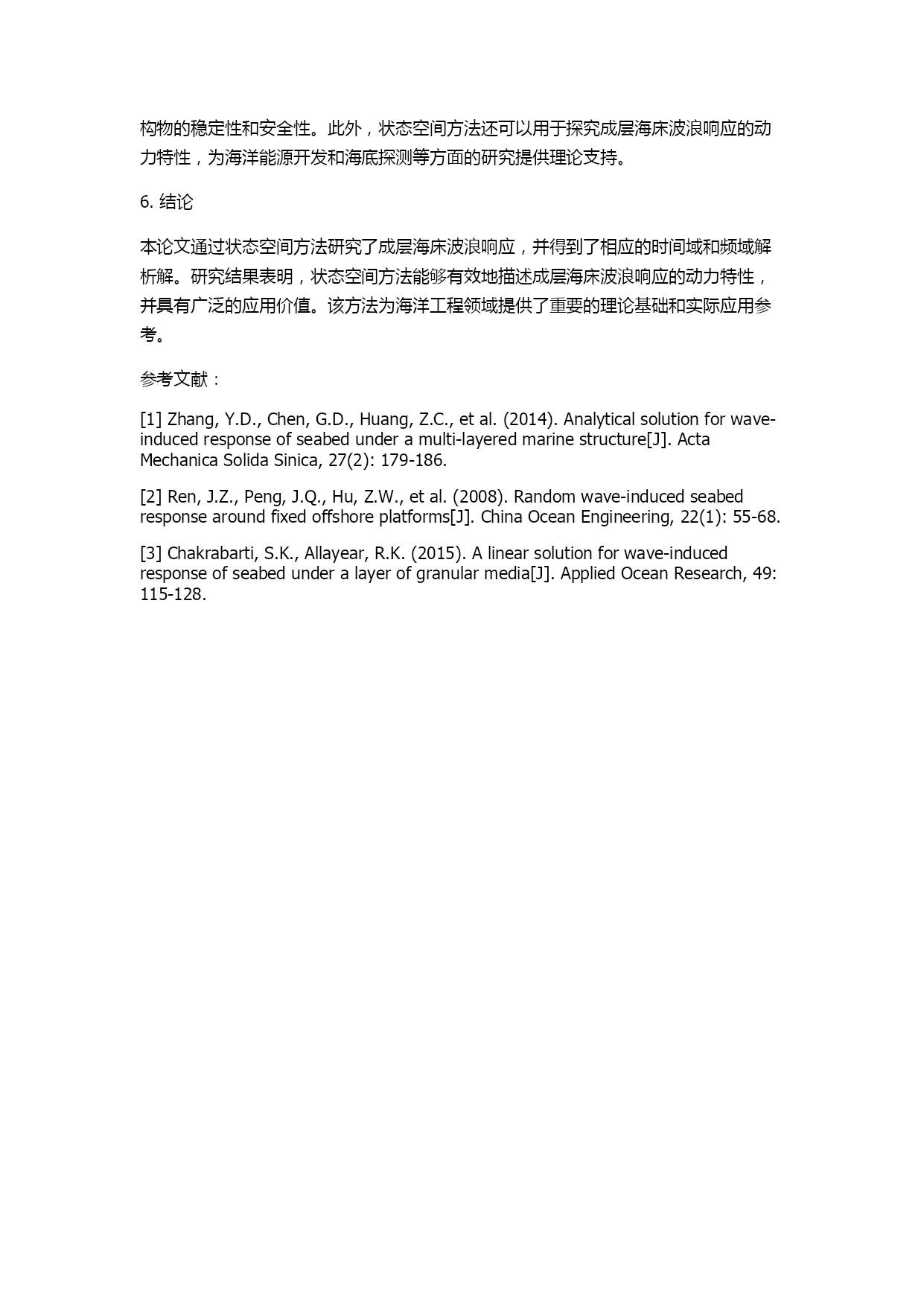 构物的稳定性和安全性。此外，状态空间方法还可以用于探究成层海床波浪响应的动力特性，为海洋能源开发和海底探测等方面的研究提供理论支持。

6. 结论

本论文通过状态空间方法研究了成层海床波浪响应，并得到了相应的时间域和频域解析解。研究结果表明，状态空间方法能够有效地描述成层海床波浪响应的动力特性，并具有广泛的应用价值。该方法为海洋工程领域提供了重要的理论基础和实际应用参考。

参考文献：

[1] Zhang, Y.D., Chen, G.D., Huang, Z.C., et al. (2014). Analytical solution for wave-induced response of seabed under a multi-layered marine structure[J]. Acta Mechanica Solida Sinica, 27(2): 179-186.

[2] Ren, J.Z., Peng, J.Q., Hu, Z.W., et al. (2008). Random wave-induced seabed response around fixed offshore platforms[J]. China Ocean Engineering, 22(1): 55-68.

[3] Chakrabarti, S.K., Allayear, R.K. (2015). A linear solution for wave-induced response of seabed under a layer of granular media[J]. Applied Ocean Research, 49: 115-128.